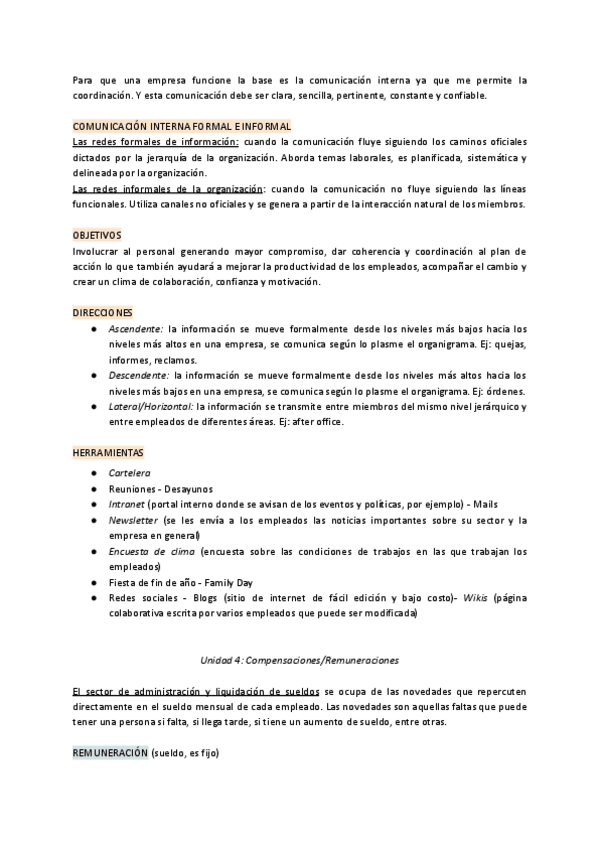 Para que una empresa funcione la base es la comunicación interna ya que me permite la coordinación. Y esta comunicación debe ser clara, sencilla, pertinente, constante y confiable.

COMUNICACIÓN INTERNA FORMAL E INFORMAL
Las redes formales de información: cuando la comunicación fluye siguiendo los caminos oficiales dictados por la jerarquía de la organización. Aborda temas laborales, es planificada, sistemática y delineada por la organización.
Las redes informales de la organización: cuando la comunicación no fluye siguiendo las líneas funcionales. Utiliza canales no oficiales y se genera a partir de la interacción natural de los miembros.

OBJETIVOS
Involucrar al personal generando mayor compromiso, dar coherencia y coordinación al plan de acción lo que también ayudará a mejorar la productividad de los empleados, acompañar el cambio y crear un clima de colaboración, confianza y motivación.

DIRECCIONES
● Ascendente: la información se mueve formalmente desde los niveles más bajos hacia los niveles más altos en una empresa, se comunica según lo plasme el organigrama. Ej: quejas, informes, reclamos.
● Descendente: la información se mueve formalmente desde los niveles más altos hacia los niveles más bajos en una empresa, se comunica según lo plasme el organigrama. Ej: órdenes.
● Lateral/Horizontal: la información se transmite entre miembros del mismo nivel jerárquico y entre empleados de diferentes áreas. Ej: after office.

HERRAMIENTAS
● Cartelera
● Reuniones - Desayunos
● Intranet (portal interno donde se avisan de los eventos y políticas, por ejemplo) - Mails
● Newsletter (se les envía a los empleados las noticias importantes sobre su sector y la empresa en general)
● Encuesta de clima (encuesta sobre las condiciones de trabajos en las que trabajan los empleados)
● Fiesta de fin de año - Family Day
● Redes sociales - Blogs (sitio de internet de fácil edición y bajo costo)- Wikis (página colaborativa escrita por varios empleados que puede ser modificada)

Unidad 4: Compensaciones/Remuneraciones

El sector de administración y liquidación de sueldos se ocupa de las novedades que repercuten directamente en el sueldo mensual de cada empleado. Las novedades son aquellas faltas que puede tener una persona si falta, si llega tarde, si tiene un aumento de sueldo, entre otras.

REMUNERACIÓN (sueldo, es fijo)